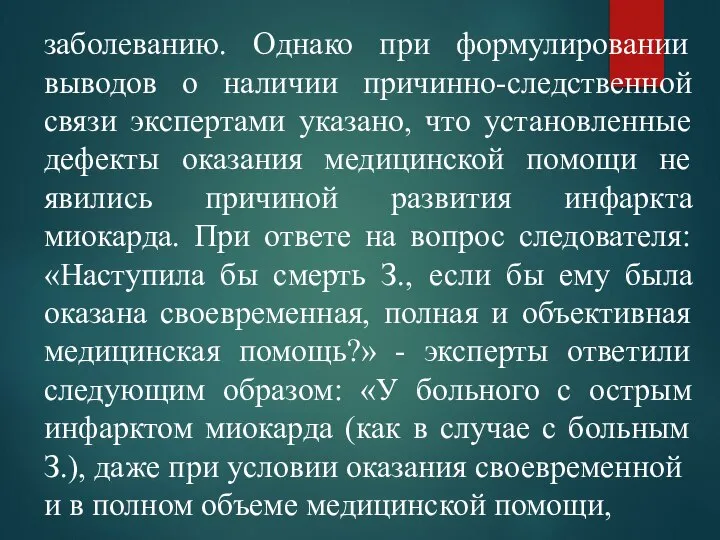 заболеванию. Однако при формулировании выводов о наличии причинно-следственной связи экспертами указано, что установленные дефекты оказания медицинской помощи не явились причиной развития инфаркта миокарда. При ответе на вопрос следователя: «Наступила бы смерть З., если бы ему была оказана своевременная, полная и объективная медицинская помощь?» - эксперты ответили следующим образом: «У больного с острым инфарктом миокарда (как в случае с больным З.), даже при условии оказания своевременной и в полном объеме медицинской помощи,